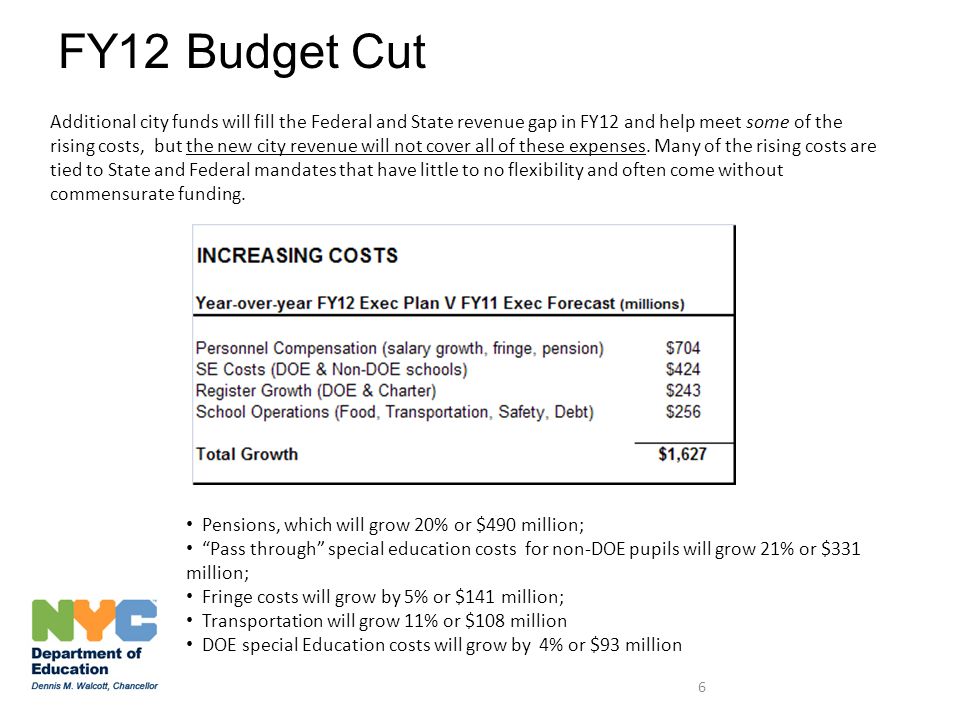 FY12 Budget Cut

Additional city funds will fill the Federal and State revenue gap in FY12 and help meet some of the rising costs, but the new city revenue will not cover all of these expenses. Many of the rising costs are tied to State and Federal mandates that have little to no flexibility and often come without commensurate funding.

INCREASING COSTS

Year-over-year FY12 Exec Plan V FY11 Exec Forecast (millions)

| | |
|---|---|
| Personnel Compensation (salary growth, fringe, pension) | \$704 |
| SE Costs (DOE & Non-DOE schools) | \$424 |
| Register Growth (DOE & Charter) | \$243 |
| School Operations (Food, Transportation, Safety, Debt) | \$256 |
| Total Growth | \$1,627 |

• Pensions, which will grow 20% or \$490 million;
• "Pass through" special education costs for non-DOE pupils will grow 21% or \$331 million;
• Fringe costs will grow by 5% or \$141 million;
• Transportation will grow 11% or \$108 million
• DOE special Education costs will grow by 4% or \$93 million

NYC
Department of Education
Dennis M. Walcott, Chancellor

6